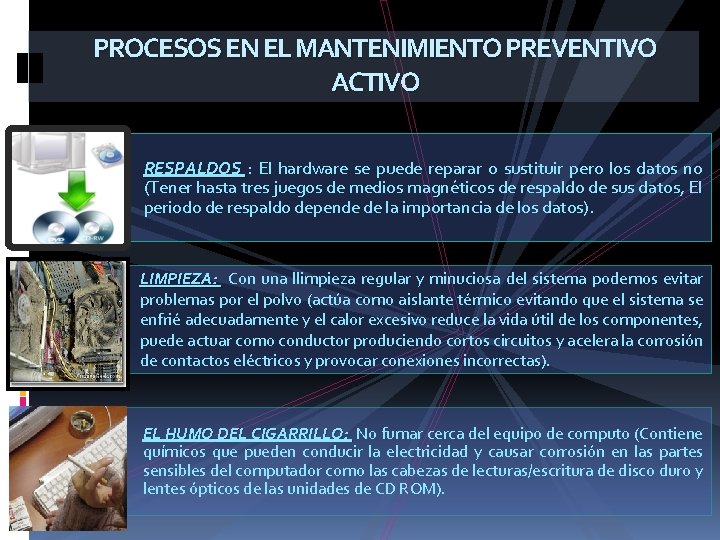 PROCESOS EN EL MANTENIMIENTO PREVENTIVO ACTIVO

DVD

CD-RW

RESPALDOS : El hardware se puede reparar o sustituir pero los datos no (Tener hasta tres juegos de medios magnéticos de respaldo de sus datos, El periodo de respaldo depende de la importancia de los datos).

LIMPIEZA: Con una llimpieza regular y minuciosa del sistema podemos evitar problemas por el polvo (actúa como aislante térmico evitando que el sistema se enfrié adecuadamente y el calor excesivo reduce la vida útil de los componentes, puede actuar como conductor produciendo cortos circuitos y acelera la corrosión de contactos eléctricos y provocar conexiones incorrectas).

EL HUMO DEL CIGARRILLO: No fumar cerca del equipo de computo (Contiene químicos que pueden conducir la electricidad y causar corrosión en las partes sensibles del computador como las cabezas de lecturas/escritura de disco duro y lentes ópticos de las unidades de CD ROM).